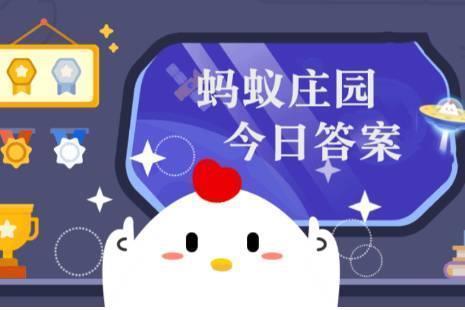 蚂蚁庄园
今日答案